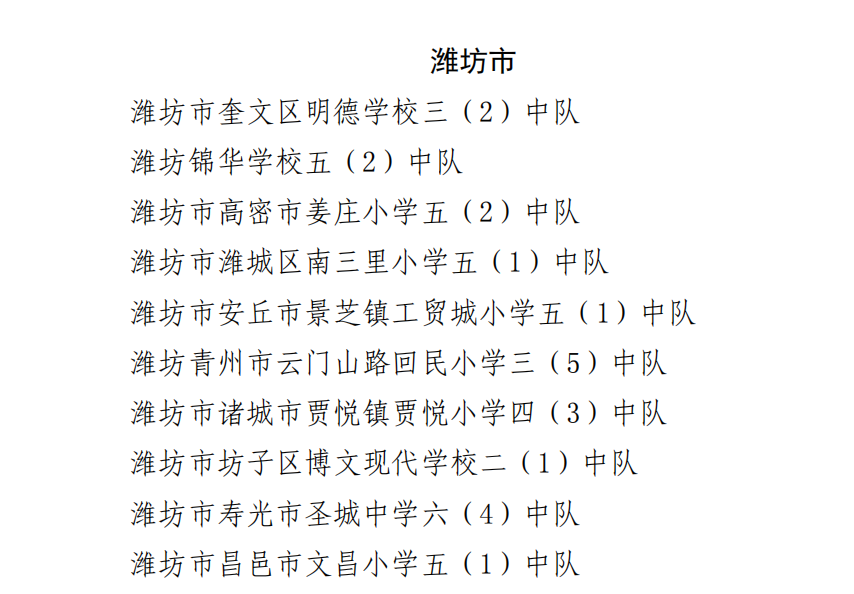 潍坊市

潍坊市奎文区明德学校三（2）中队

潍坊锦华学校五（2）中队

潍坊市高密市姜庄小学五（2）中队

潍坊市潍城区南三里小学五（1）中队

潍坊市安丘市景芝镇工贸城小学五（1）中队

潍坊青州市云门山路回民小学三（5）中队

潍坊市诸城市贾悦镇贾悦小学四（3）中队

潍坊市坊子区博文现代学校二（1）中队

潍坊市寿光市圣城中学六（4）中队

潍坊市昌邑市文昌小学五（1）中队